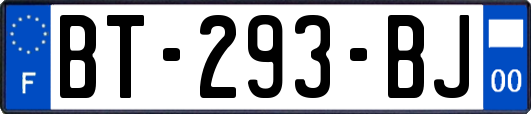 F

BT-293-BJ

00